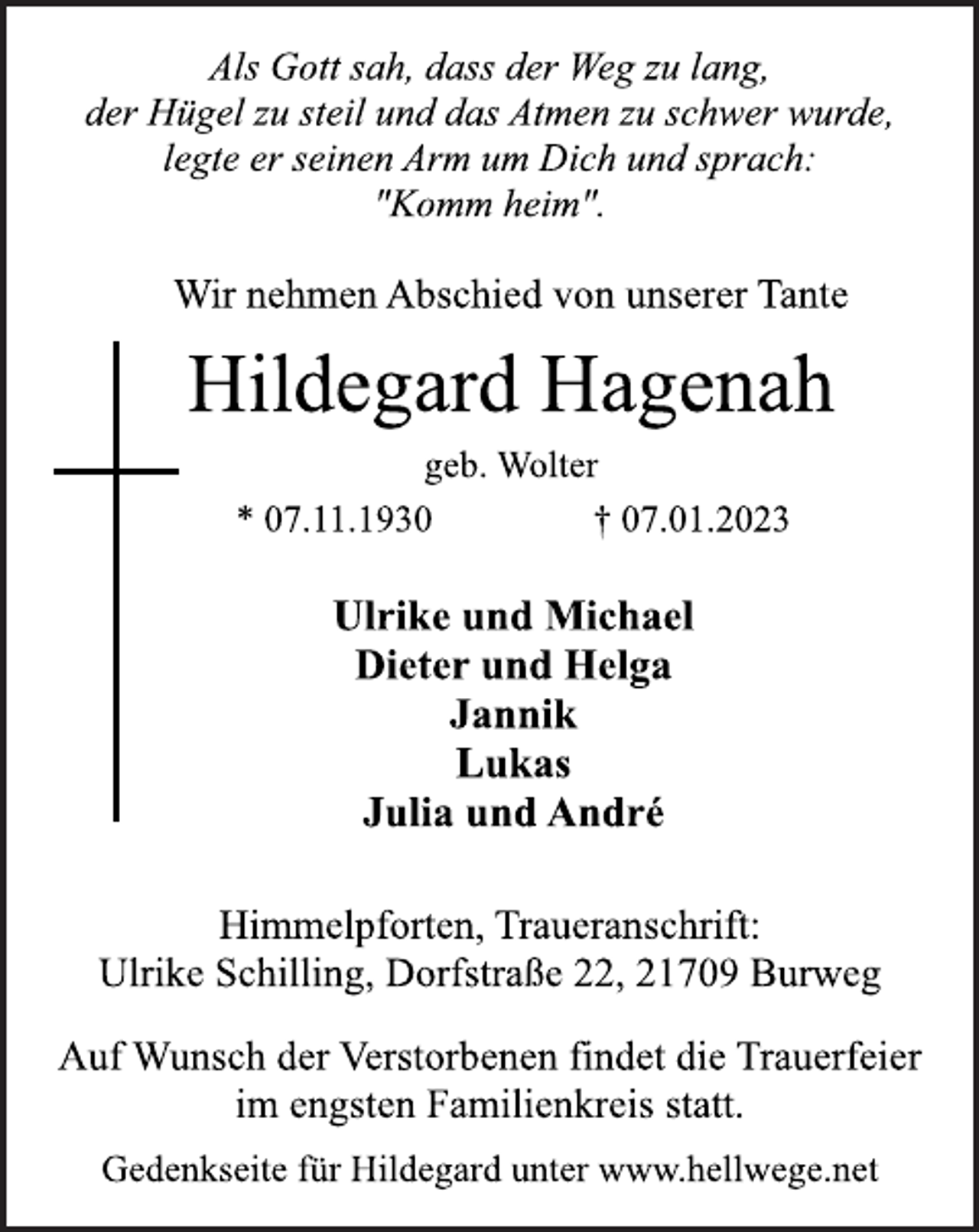 Als Gott sah, dass der Weg zu lang, der Hügel zu steil und das Atmen zu schwer wurde, legte er seinen Arm um Dich und sprach: "Komm heim".

Wir nehmen Abschied von unserer Tante

Hildegard Hagenah

geb. Wolter

* 07.11.1930 † 07.01.2023

Ulrike und Michael
Dieter und Helga
Jannik
Lukas
Julia und André

Himmelpforten, Traueranschrift:
Ulrike Schilling, Dorfstraße 22, 21709 Burweg

Auf Wunsch der Verstorbenen findet die Trauerfeier im engsten Familienkreis statt.

Gedenkseite für Hildegard unter www.hellwege.net